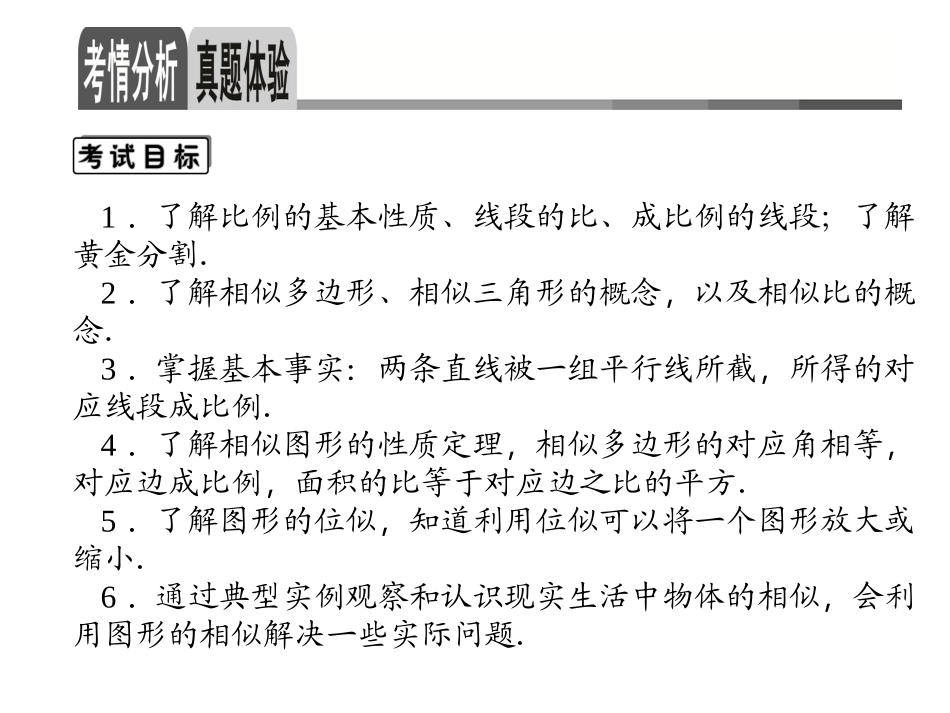 考情分析 真题体验

考试目标

1．了解比例的基本性质、线段的比、成比例的线段；了解黄金分割.

2．了解相似多边形、相似三角形的概念，以及相似比的概念.

3．掌握基本事实：两条直线被一组平行线所截，所得的对应线段成比例.

4．了解相似图形的性质定理，相似多边形的对应角相等，对应边成比例，面积的比等于对应边之比的平方.

5．了解图形的位似，知道利用位似可以将一个图形放大或缩小.

6．通过典型实例观察和认识现实生活中物体的相似，会利用图形的相似解决一些实际问题.